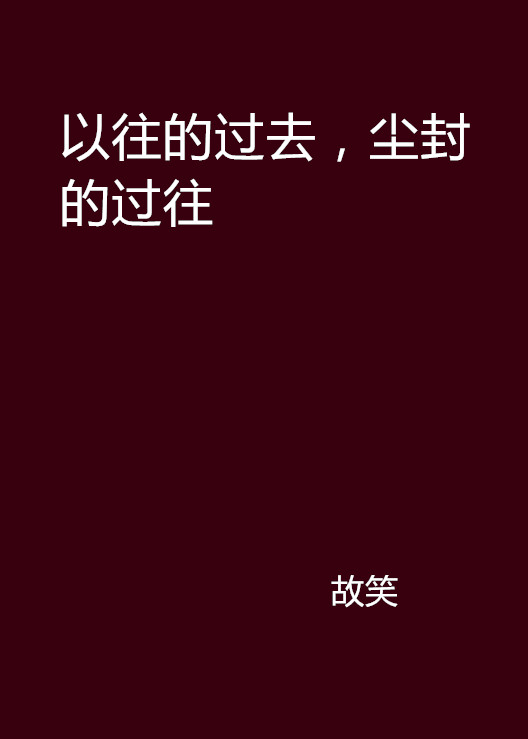 以往的过去，尘封的过往

故笑